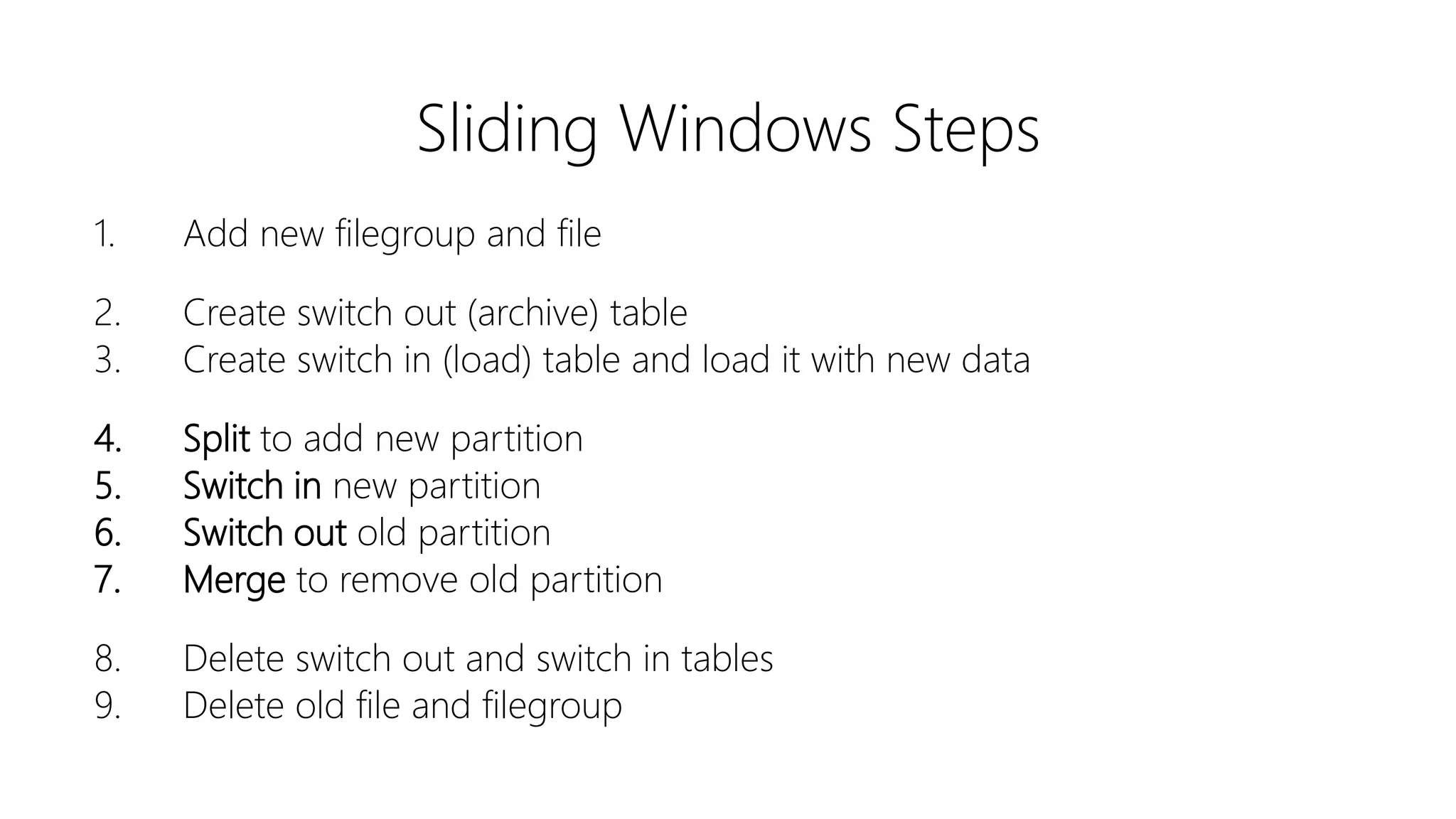 Sliding Windows Steps

1. Add new filegroup and file

2. Create switch out (archive) table
3. Create switch in (load) table and load it with new data

4. Split to add new partition
5. Switch in new partition
6. Switch out old partition
7. Merge to remove old partition

8. Delete switch out and switch in tables
9. Delete old file and filegroup